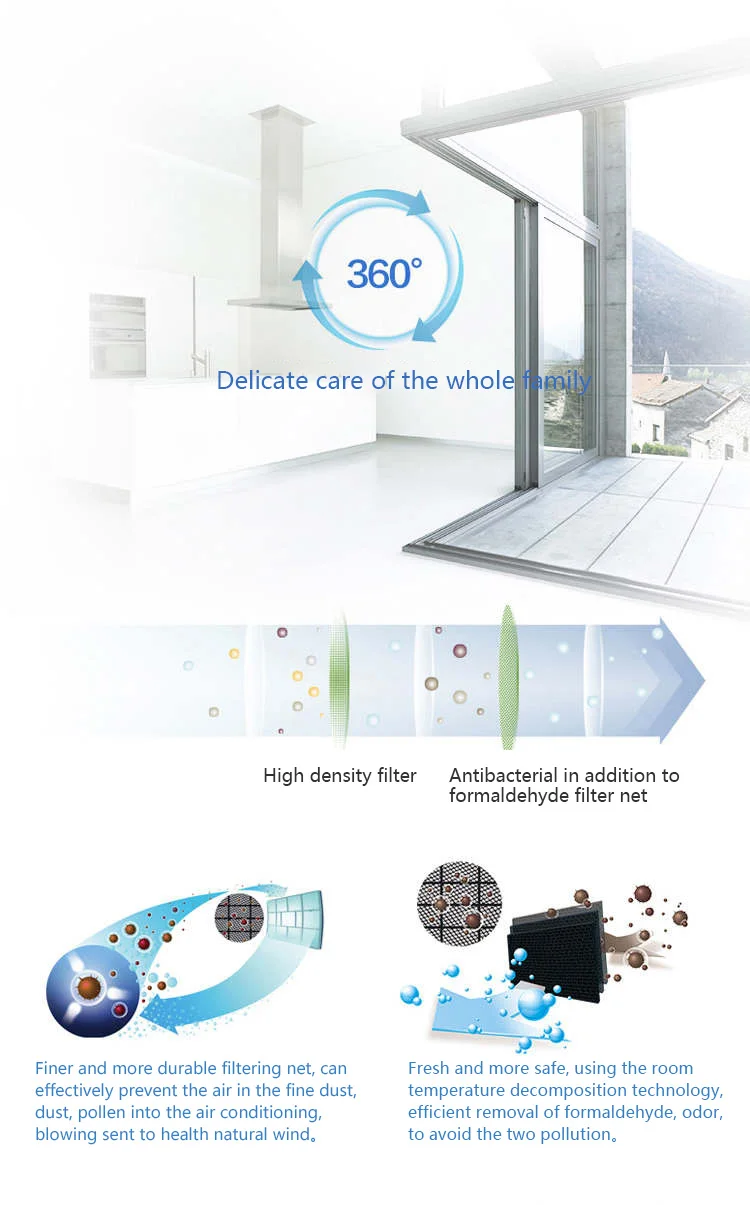 360°

Delicate care of the whole family

High density filter

Antibacterial in addition to formaldehyde filter net

Finer and more durable filtering net, can effectively prevent the air in the fine dust, dust, pollen into the air conditioning, blowing sent to health natural wind。

Fresh and more safe, using the room temperature decomposition technology, efficient removal of formaldehyde, odor, to avoid the two pollution。